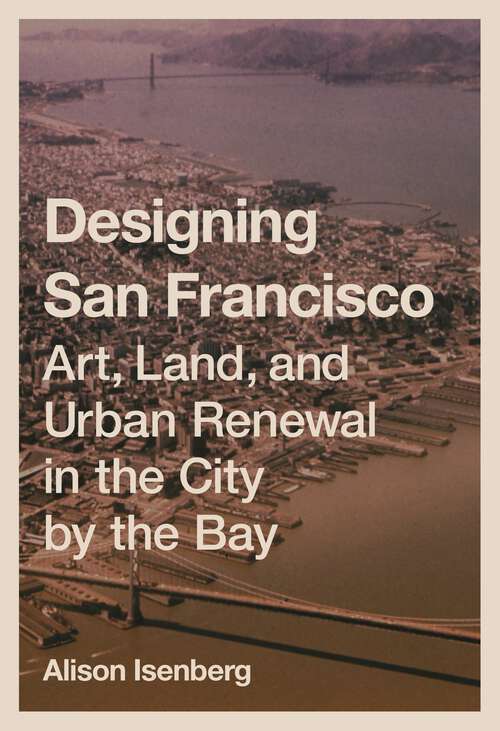 Designing San Francisco

Art, Land, and Urban Renewal in the City by the Bay

Alison Isenberg